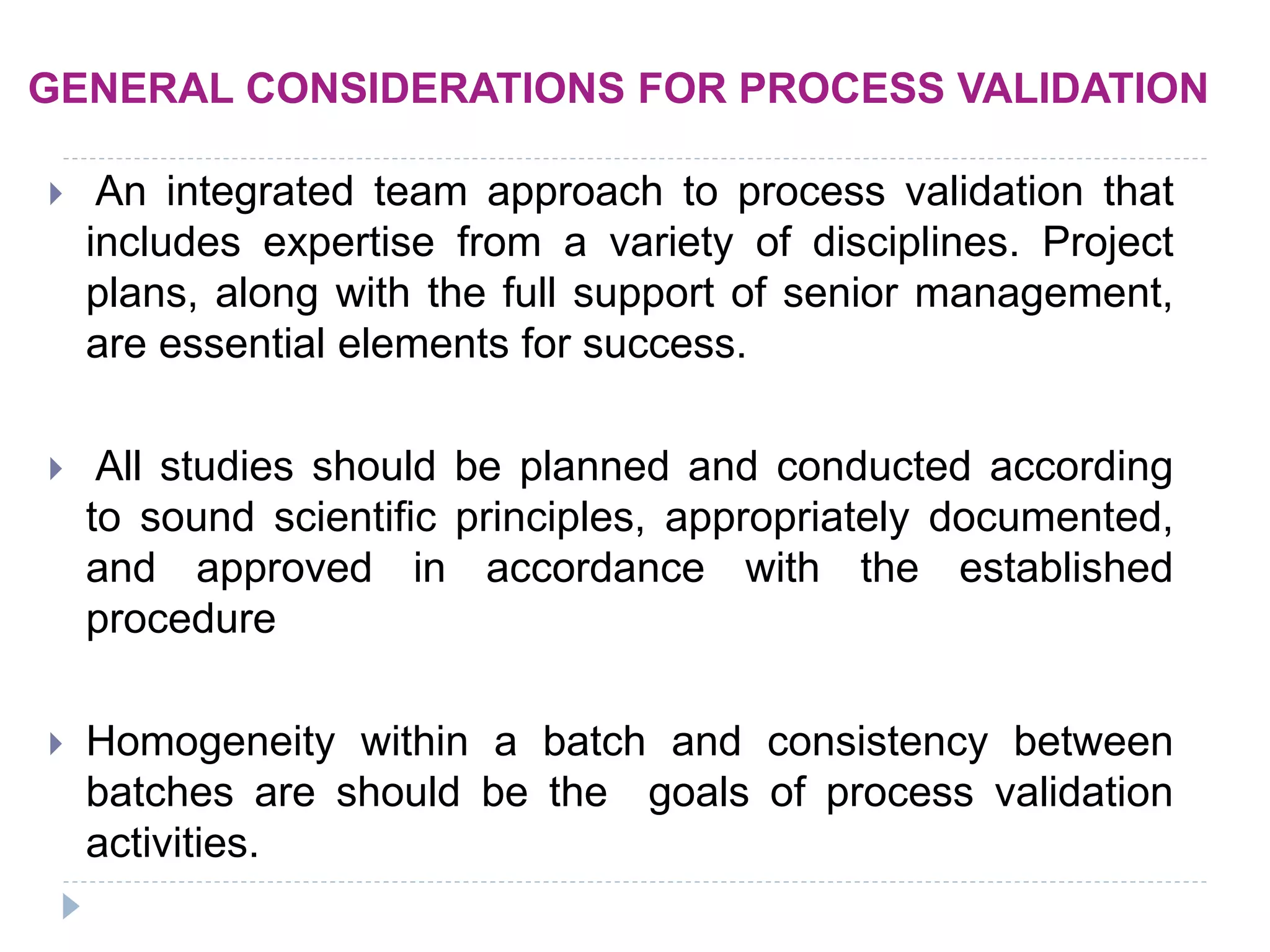 GENERAL CONSIDERATIONS FOR PROCESS VALIDATION

An integrated team approach to process validation that includes expertise from a variety of disciplines. Project plans, along with the full support of senior management, are essential elements for success.

All studies should be planned and conducted according to sound scientific principles, appropriately documented, and approved in accordance with the established procedure

Homogeneity within a batch and consistency between batches are should be the goals of process validation activities.